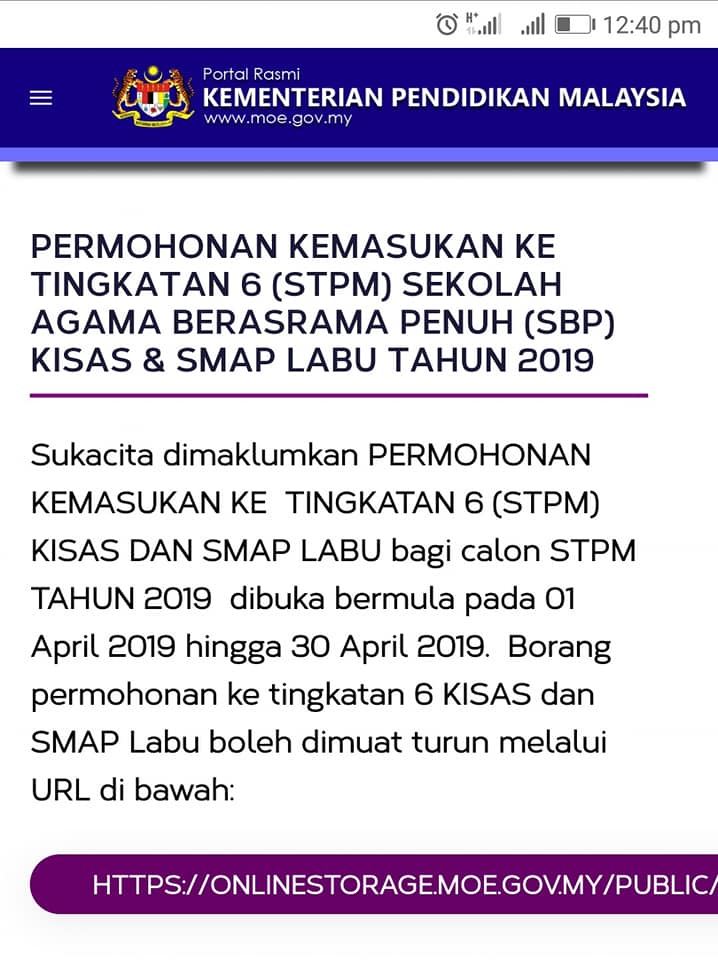 12:40 pm

Portal Rasmi
KEMENTERIAN PENDIDIKAN MALAYSIA
www.moe.gov.my

PERMOHONAN KEMASUKAN KE TINGKATAN 6 (STPM) SEKOLAH AGAMA BERASRAMA PENUH (SBP) KISAS & SMAP LABU TAHUN 2019

Sukacita dimaklumkan PERMOHONAN KEMASUKAN KE TINGKATAN 6 (STPM) KISAS DAN SMAP LABU bagi calon STPM TAHUN 2019 dibuka bermula pada 01 April 2019 hingga 30 April 2019. Borang permohonan ke tingkatan 6 KISAS dan SMAP Labu boleh dimuat turun melalui URL di bawah:

HTTPS://ONLINESTORAGE.MOE.GOV.MY/PUBLIC/